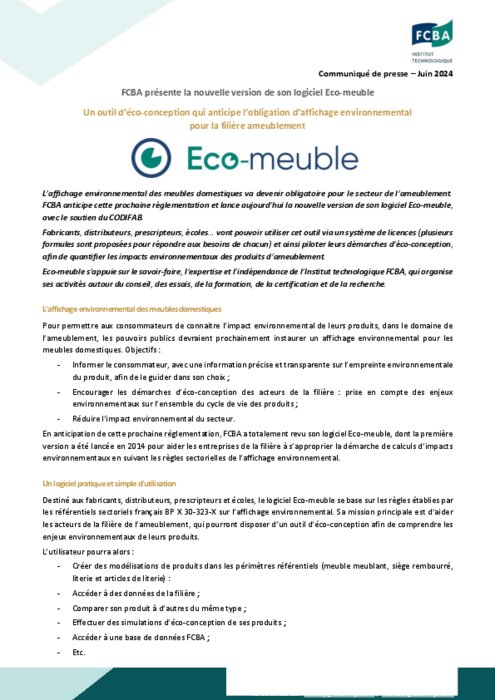 FCBA
INSTITUT TECHNOLOGIQUE

Communiqué de presse – Juin 2024

FCBA présente la nouvelle version de son logiciel Eco-meuble

Un outil d'éco-conception qui anticipe l'obligation d'affichage environnemental pour la filière ameublement

Eco-meuble

L'affichage environnemental des meubles domestiques va devenir obligatoire pour le secteur de l'ameublement. FCBA anticipe cette prochaine réglementation et lance aujourd'hui la nouvelle version de son logiciel Eco-meuble, avec le soutien du CODIFAB.

Fabricants, distributeurs, prescripteurs, écoles… vont pouvoir utiliser cet outil via un système de licences (plusieurs formules sont proposées pour répondre aux besoins de chacun) et ainsi piloter leurs démarches d'éco-conception, afin de quantifier les impacts environnementaux des produits d'ameublement.

Eco-meuble s'appuie sur le savoir-faire, l'expertise et l'indépendance de l'Institut technologique FCBA, qui organise ses activités autour du conseil, des essais, de la formation, de la certification et de la recherche.

L'affichage environnemental des meubles domestiques

Pour permettre aux consommateurs de connaitre l'impact environnemental de leurs produits, dans le domaine de l'ameublement, les pouvoirs publics devraient prochainement instaurer un affichage environnemental pour les meubles domestiques. Objectifs :

- Informer le consommateur, avec une information précise et transparente sur l'empreinte environnementale du produit, afin de le guider dans son choix ;
- Encourager les démarches d'éco-conception des acteurs de la filière : prise en compte des enjeux environnementaux sur l'ensemble du cycle de vie des produits ;
- Réduire l'impact environnemental du secteur.

En anticipation de cette prochaine réglementation, FCBA a totalement revu son logiciel Eco-meuble, dont la première version a été lancée en 2014 pour aider les entreprises de la filière à s'approprier la démarche de calculs d'impacts environnementaux en suivant les règles sectorielles de l'affichage environnemental.

Un logiciel pratique et simple d'utilisation

Destiné aux fabricants, distributeurs, prescripteurs et écoles, le logiciel Eco-meuble se base sur les règles établies par les référentiels sectoriels français BP X 30-323-X sur l'affichage environnemental. Sa mission principale est d'aider les acteurs de la filière de l'ameublement, qui pourront disposer d'un outil d'éco-conception afin de comprendre les enjeux environnementaux de leurs produits.

L'utilisateur pourra alors :

- Créer des modélisations de produits dans les périmètres référentiels (meuble meublant, siège rembourré, literie et articles de literie) :
- Accéder à des données de la filière ;
- Comparer son produit à d'autres du même type ;
- Effectuer des simulations d'éco-conception de ses produits ;
- Accéder à une base de données FCBA ;
- Etc.